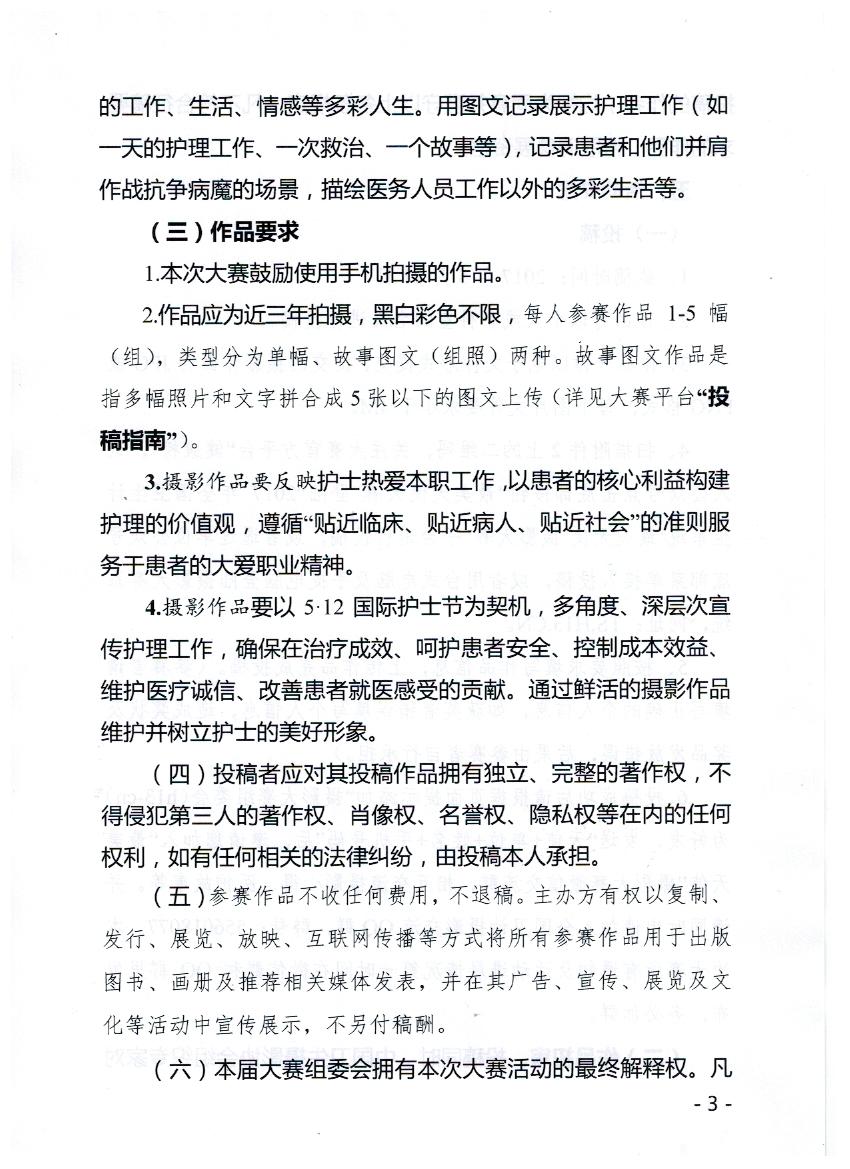 的工作、生活、情感等多彩人生。用图文记录展示护理工作（如一天的护理工作、一次救治、一个故事等），记录患者和他们并肩作战抗争病魔的场景，描绘医务人员工作以外的多彩生活等。

（三）作品要求

1.本次大赛鼓励使用手机拍摄的作品。

2.作品应为近三年拍摄，黑白彩色不限，每人参赛作品 1-5 幅（组），类型分为单幅、故事图文（组照）两种。故事图文作品是指多幅照片和文字拼合成 5 张以下的图文上传（详见大赛平台“投稿指南”）。

3.摄影作品要反映护士热爱本职工作，以患者的核心利益构建护理的价值观，遵循“贴近临床、贴近病人、贴近社会”的准则服务于患者的大爱职业精神。

4.摄影作品要以 5·12 国际护士节为契机，多角度、深层次宣传护理工作，确保在治疗成效、呵护患者安全、控制成本效益、维护医疗诚信、改善患者就医感受的贡献。通过鲜活的摄影作品维护并树立护士的美好形象。

（四）投稿者应对其投稿作品拥有独立、完整的著作权，不得侵犯第三人的著作权、肖像权、名誉权、隐私权等在内的任何权利，如有任何相关的法律纠纷，由投稿本人承担。

（五）参赛作品不收任何费用，不退稿。主办方有权以复制、发行、展览、放映、互联网传播等方式将所有参赛作品用于出版图书、画册及推荐相关媒体发表，并在其广告、宣传、展览及文化等活动中宣传展示，不另付稿酬。

（六）本届大赛组委会拥有本次大赛活动的最终解释权。凡

- 3 -